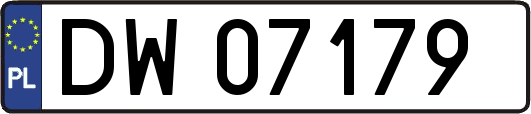 PL
DW 07179